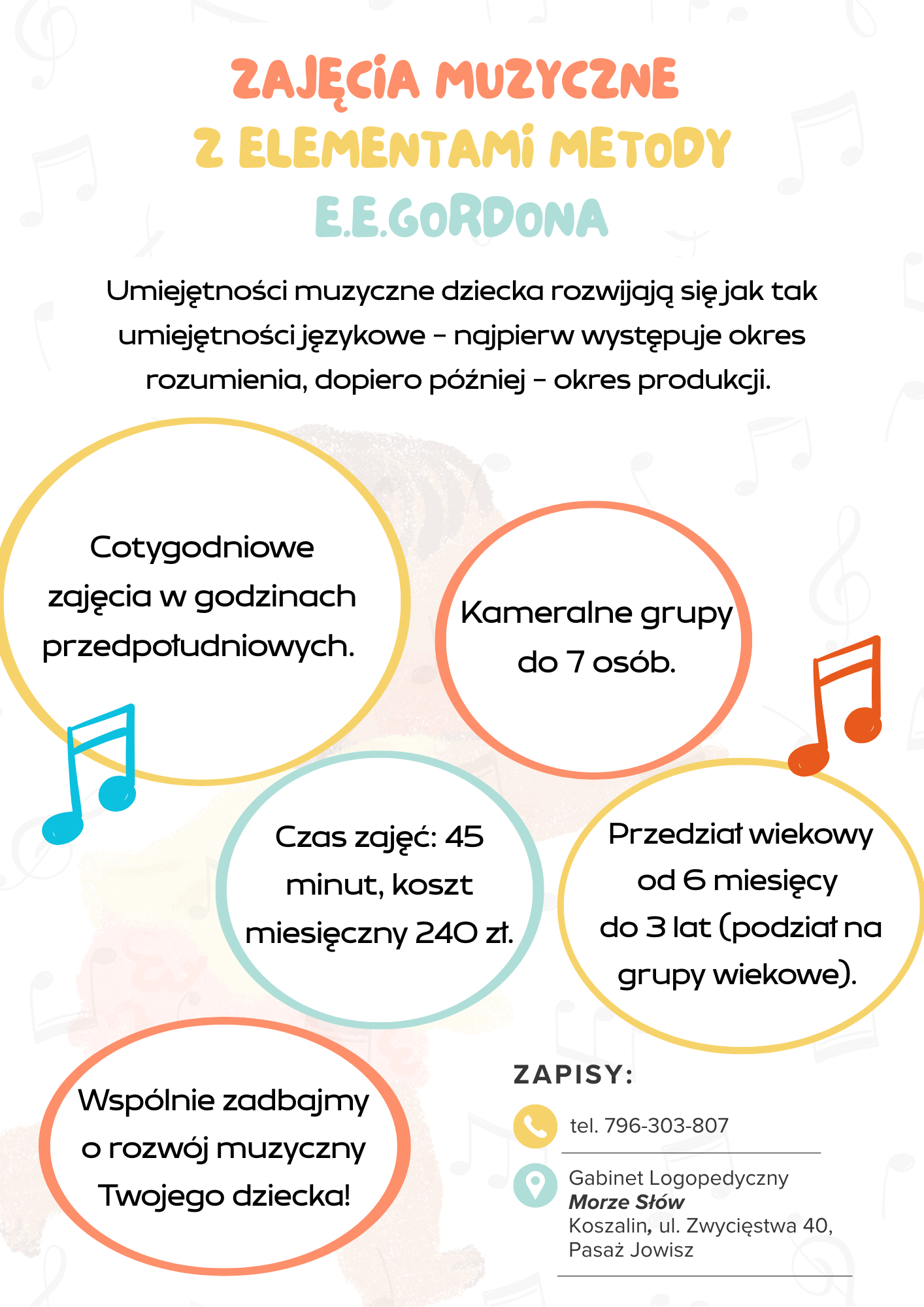 ZAJĘCIA MUZYCZNE
Z ELEMENTAMI METODY
E.E.GORDONA

Umiejętności muzyczne dziecka rozwijają się jak tak umiejętności językowe – najpierw występuje okres rozumienia, dopiero później – okres produkcji.

Cotygodniowe zajęcia w godzinach przedpołudniowych.

Kameralne grupy do 7 osób.

Czas zajęć: 45 minut, koszt miesięczny 240 zł.

Przedział wiekowy od 6 miesięcy do 3 lat (podział na grupy wiekowe).

Wspólnie zadbajmy o rozwój muzyczny Twojego dziecka!

ZAPISY:

tel. 796-303-807

Gabinet Logopedyczny
Morze Słów
Koszalin, ul. Zwycięstwa 40,
Pasaż Jowisz